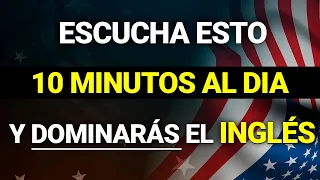 ESCUCHA ESTO

10 MINUTOS AL DIA

Y DOMINARÁS EL INGLÉS